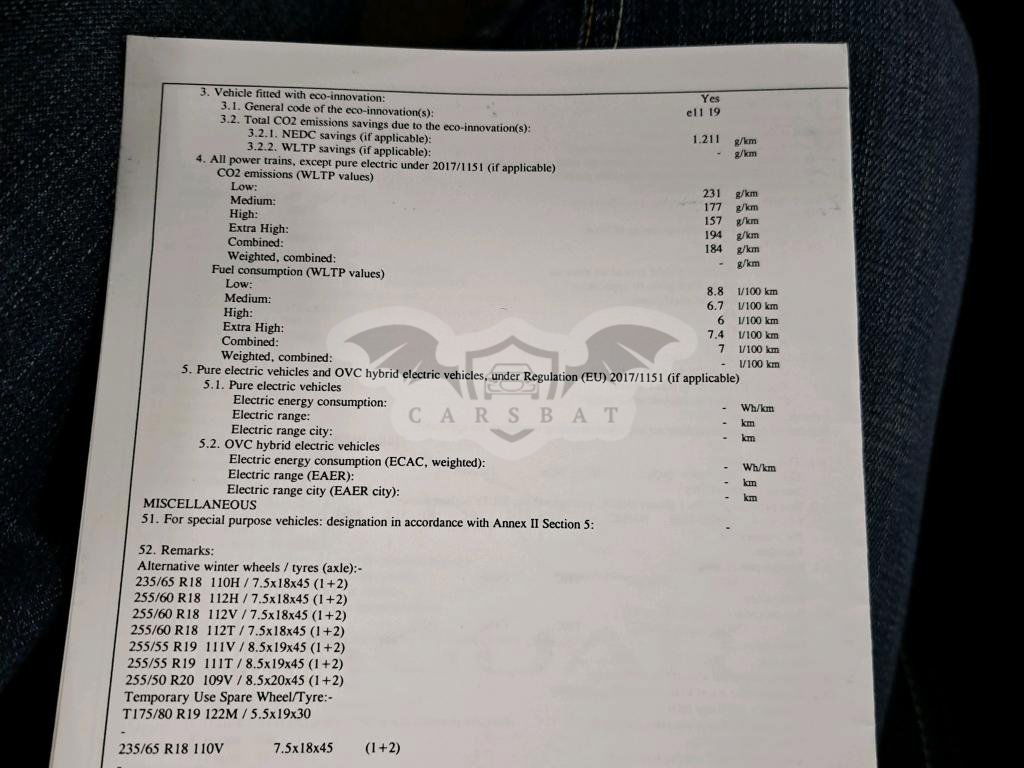 3. Vehicle fitted with eco-innovation: Yes
3.1. General code of the eco-innovation(s): e11 19
3.2. Total CO2 emissions savings due to the eco-innovation(s):
3.2.1. NEDC savings (if applicable): 1.211 g/km
3.2.2. WLTP savings (if applicable): - g/km
4. All power trains, except pure electric under 2017/1151 (if applicable)
CO2 emissions (WLTP values)
Low: 231 g/km
Medium: 177 g/km
High: 157 g/km
Extra High: 194 g/km
Combined: 184 g/km
Weighted, combined: - g/km
Fuel consumption (WLTP values)
Low: 8.8 l/100 km
Medium: 6.7 l/100 km
High: 6 l/100 km
Extra High: 7.4 l/100 km
Combined: 7 l/100 km
Weighted, combined: - l/100 km
5. Pure electric vehicles and OVC hybrid electric vehicles, under Regulation (EU) 2017/1151 (if applicable)
5.1. Pure electric vehicles
Electric energy consumption: - Wh/km
Electric range: - km
Electric range city: - km
5.2. OVC hybrid electric vehicles
Electric energy consumption (ECAC, weighted): - Wh/km
Electric range (EAER): - km
Electric range city (EAER city): - km
MISCELLANEOUS
51. For special purpose vehicles: designation in accordance with Annex II Section 5: -

52. Remarks:
Alternative winter wheels / tyres (axle):-
235/65 R18 110H / 7.5x18x45 (1+2)
255/60 R18 112H / 7.5x18x45 (1+2)
255/60 R18 112V / 7.5x18x45 (1+2)
255/60 R18 112T / 7.5x18x45 (1+2)
255/55 R19 111V / 8.5x19x45 (1+2)
255/55 R19 111T / 8.5x19x45 (1+2)
255/50 R20 109V / 8.5x20x45 (1+2)
Temporary Use Spare Wheel/Tyre:-
T175/80 R19 122M / 5.5x19x30
-
235/65 R18 110V 7.5x18x45 (1+2)

CARSBAT